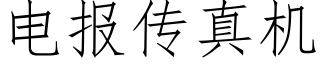 电报传真机